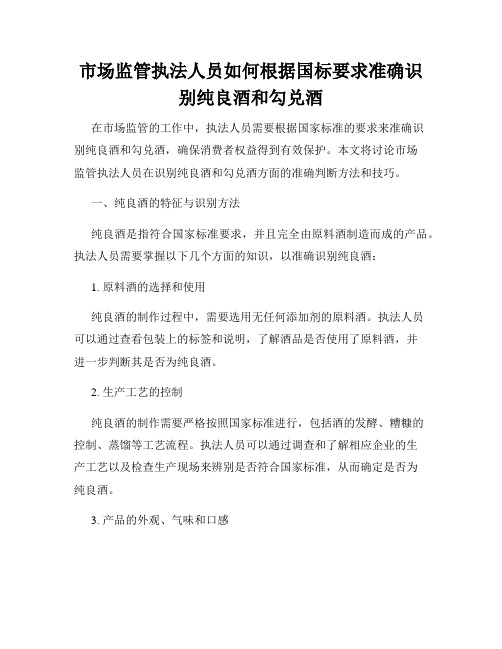 市场监管执法人员如何根据国标要求准确识别纯良酒和勾兑酒

在市场监管的工作中，执法人员需要根据国家标准的要求来准确识别纯良酒和勾兑酒，确保消费者权益得到有效保护。本文将讨论市场监管执法人员在识别纯良酒和勾兑酒方面的准确判断方法和技巧。

一、纯良酒的特征与识别方法

纯良酒是指符合国家标准要求，并且完全由原料酒制造而成的产品。执法人员需要掌握以下几个方面的知识，以准确识别纯良酒：

1. 原料酒的选择和使用

纯良酒的制作过程中，需要选用无任何添加剂的原料酒。执法人员可以通过查看包装上的标签和说明，了解酒品是否使用了原料酒，并进一步判断其是否为纯良酒。

2. 生产工艺的控制

纯良酒的制作需要严格按照国家标准进行，包括酒的发酵、糟糠的控制、蒸馏等工艺流程。执法人员可以通过调查和了解相应企业的生产工艺以及检查生产现场来辨别是否符合国家标准，从而确定是否为纯良酒。

3. 产品的外观、气味和口感